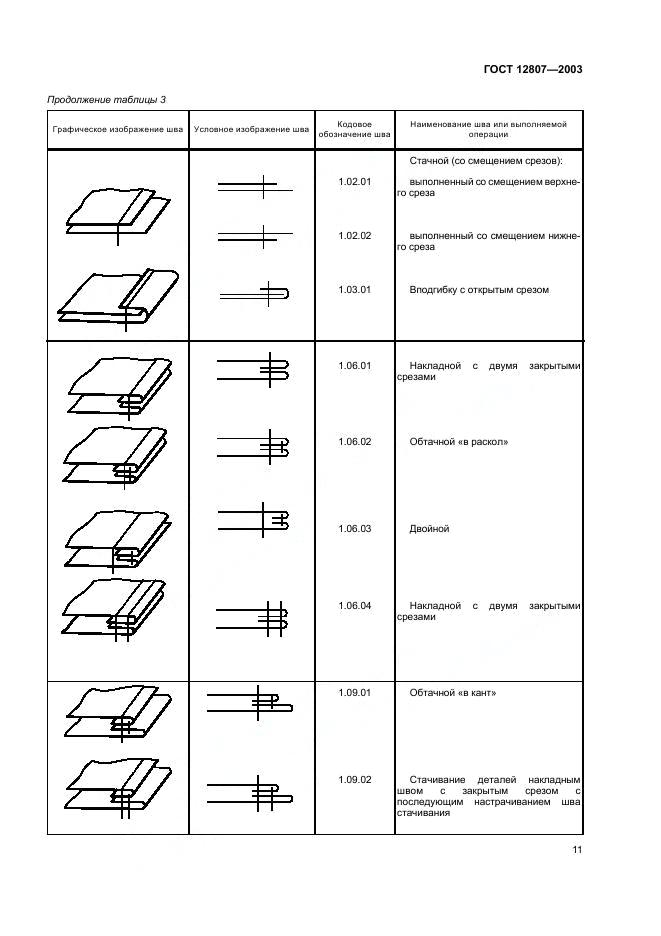 ГОСТ 12807—2003

Продолжение таблицы 3

| Графическое изображение шва | Условное изображение шва | Кодовое обозначение шва | Наименование шва или выполняемой операции |
|---|---|---|---|
| | | | Стачной (со смещением срезов): |
| | | 1.02.01 | выполненный со смещением верхнего среза |
| | | 1.02.02 | выполненный со смещением нижнего среза |
| | | 1.03.01 | Вподгибку с открытым срезом |
| | | 1.06.01 | Накладной с двумя закрытыми срезами |
| | | 1.06.02 | Обтачной «в раскол» |
| | | 1.06.03 | Двойной |
| | | 1.06.04 | Накладной с двумя закрытыми срезами |
| | | 1.09.01 | Обтачной «в кант» |
| | | 1.09.02 | Стачивание деталей накладным швом с закрытым срезом с последующим настрачиванием шва стачивания |

11